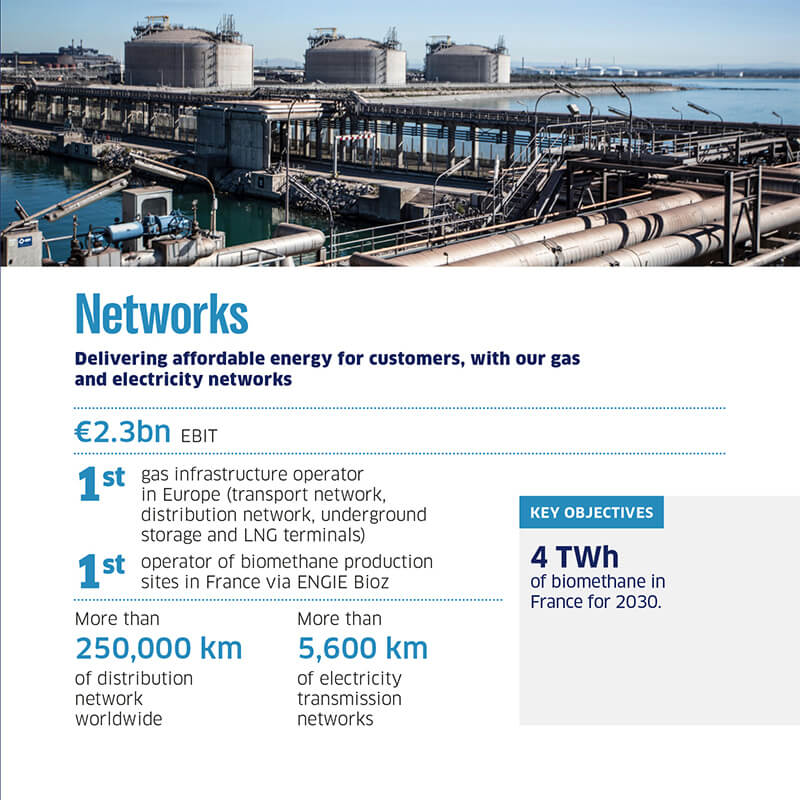 Networks

Delivering affordable energy for customers, with our gas and electricity networks

€2.3bn EBIT

1st gas infrastructure operator in Europe (transport network, distribution network, underground storage and LNG terminals)

1st operator of biomethane production sites in France via ENGIE Bioz

More than
250,000 km
of distribution network worldwide

More than
5,600 km
of electricity transmission networks

KEY OBJECTIVES

4 TWh
of biomethane in France for 2030.